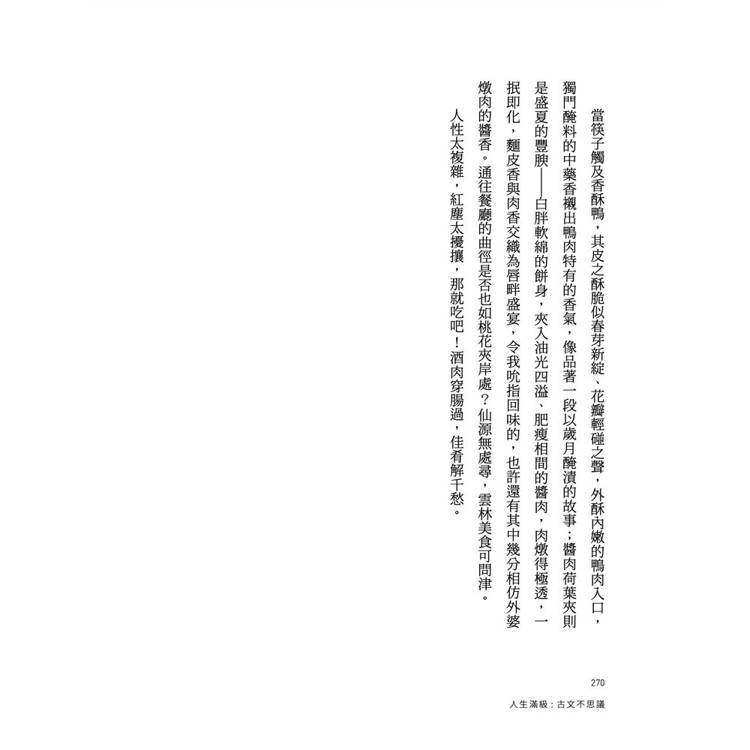 當筷子觸及香酥鴨，其皮之酥脆似春芽新綻、花瓣輕碰之聲，外酥內嫩的鴨肉入口，獨門醃料的中藥香襯出鴨肉特有的香氣，像品著一段以歲月醃漬的故事；醬肉荷葉夾則是盛夏的豐腴——白胖軟綿的餅身，夾入油光四溢、肥瘦相間的醬肉，肉燉得極透，一抿即化，麵皮香與肉香交織為唇畔盛宴，令我吮指回味的，也許還有其中幾分相仿外婆燉肉的醬香。通往餐廳的曲徑是否也如桃花夾岸處？仙源無處尋，雲林美食可問津。

人性太複雜，紅塵太擾攘，那就吃吧！酒肉穿腸過，佳肴解千愁。

270

人生滿級：古文不思議